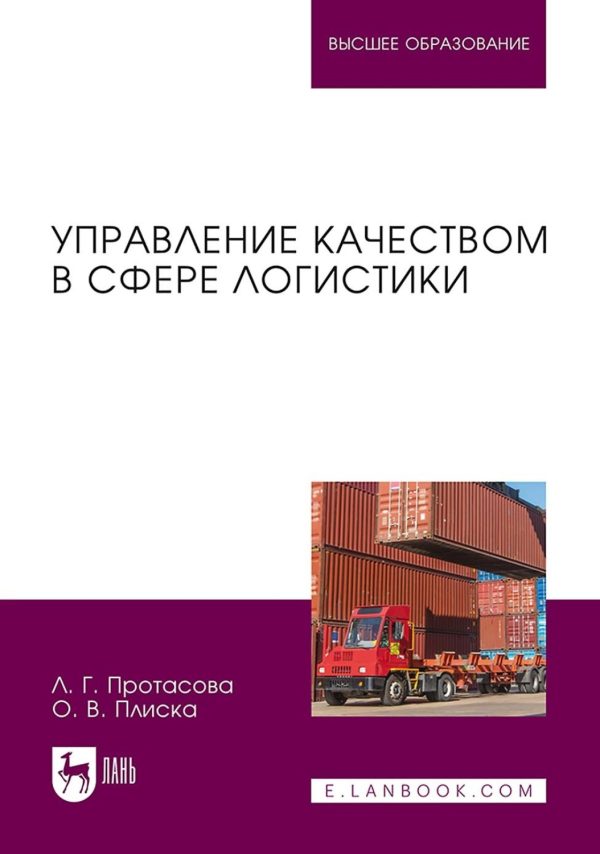 ВЫСШЕЕ ОБРАЗОВАНИЕ

УПРАВЛЕНИЕ КАЧЕСТВОМ В СФЕРЕ ЛОГИСТИКИ

Л. Г. Протасова
О. В. Плиска

ЛАНЬ

E.LANBOOK.COM